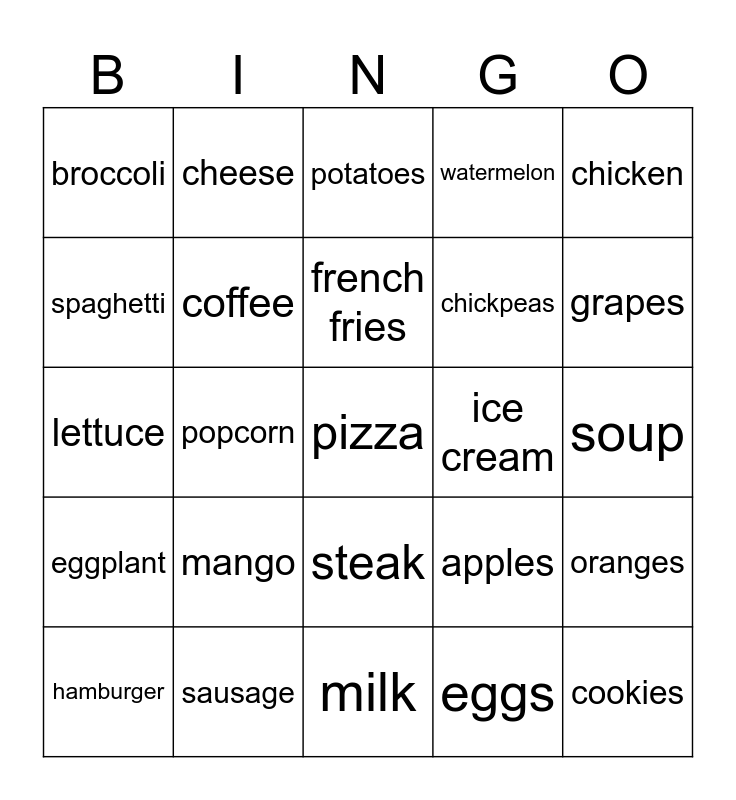 | B | I | N | G | O |
|---|---|---|---|---|
| broccoli | cheese | potatoes | watermelon | chicken |
| spaghetti | coffee | french fries | chickpeas | grapes |
| lettuce | popcorn | pizza | ice cream | soup |
| eggplant | mango | steak | apples | oranges |
| hamburger | sausage | milk | eggs | cookies |